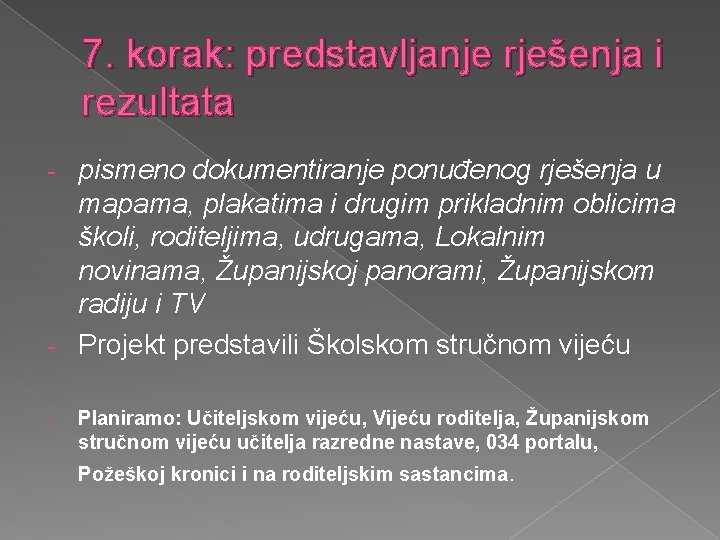 7. korak: predstavljanje rješenja i rezultata

- pismeno dokumentiranje ponuđenog rješenja u mapama, plakatima i drugim prikladnim oblicima školi, roditeljima, udrugama, Lokalnim novinama, Županijskoj panorami, Županijskom radiju i TV

- Projekt predstavili Školskom stručnom vijeću

- Planiramo: Učiteljskom vijeću, Vijeću roditelja, Županijskom stručnom vijeću učitelja razredne nastave, 034 portalu, Požeškoj kronici i na roditeljskim sastancima.